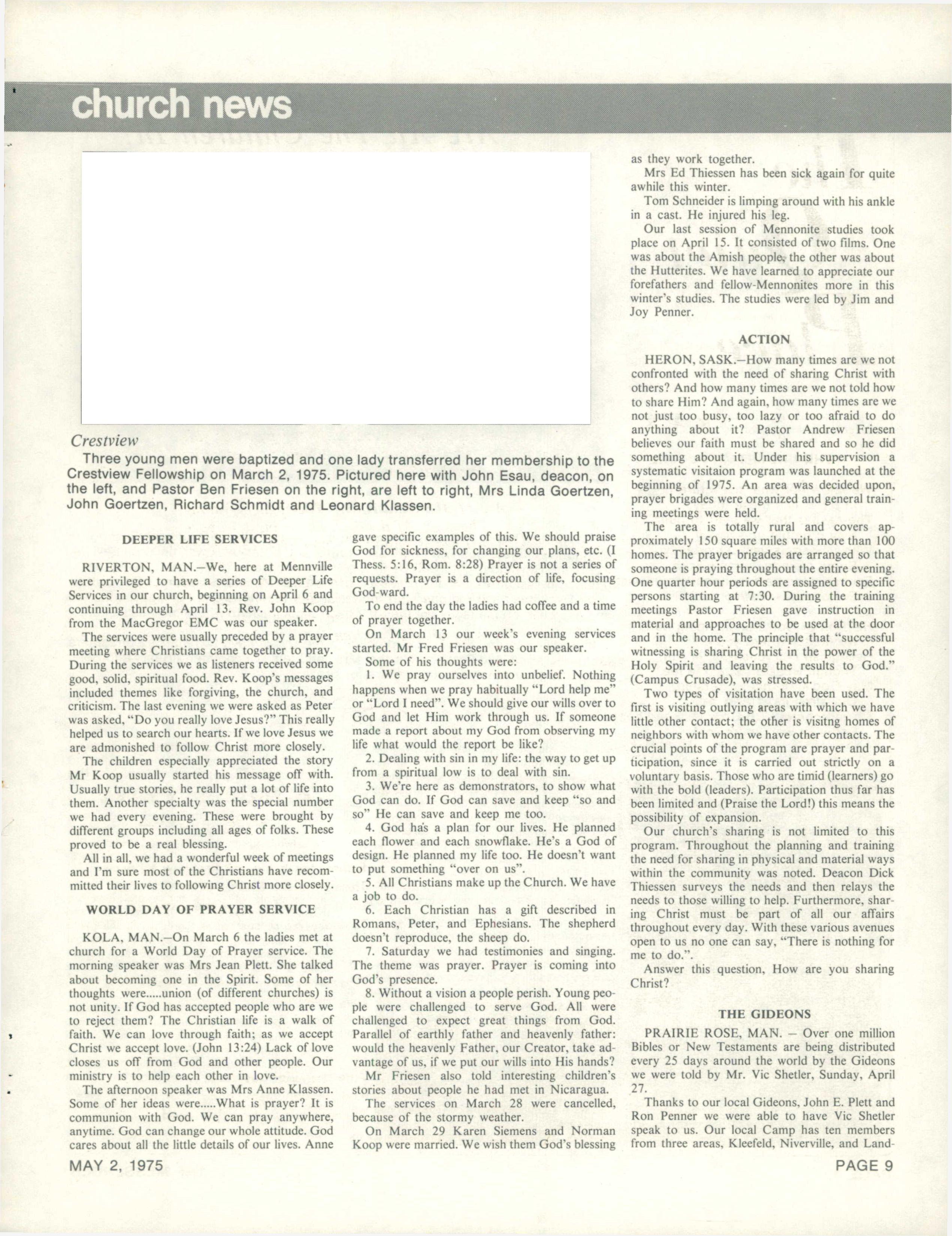 church news

Crestview

Three young men were baptized and one lady transferred her membership to the Crestview Fellowship on March 2, 1975. Pictured here with John Esau, deacon, on the left, and Pastor Ben Friesen on the right, are left to right, Mrs Linda Goertzen, John Goertzen, Richard Schmidt and Leonard Klassen.

DEEPER LIFE SERVICES

RIVERTON, MAN.—We, here at Mennville were privileged to have a series of Deeper Life Services in our church, beginning on April 6 and continuing through April 13. Rev. John Koop from the MacGregor EMC was our speaker.

The services were usually preceded by a prayer meeting where Christians came together to pray. During the services we as listeners received some good, solid, spiritual food. Rev. Koop's messages included themes like forgiving, the church, and criticism. The last evening we were asked as Peter was asked, "Do you really love Jesus?" This really helped us to search our hearts. If we love Jesus we are admonished to follow Christ more closely.

The children especially appreciated the story Mr Koop usually started his message off with. Usually true stories, he really put a lot of life into them. Another specialty was the special number we had every evening. These were brought by different groups including all ages of folks. These proved to be a real blessing.

All in all, we had a wonderful week of meetings and I'm sure most of the Christians have recommitted their lives to following Christ more closely.

WORLD DAY OF PRAYER SERVICE

KOLA, MAN.—On March 6 the ladies met at church for a World Day of Prayer service. The morning speaker was Mrs Jean Plett. She talked about becoming one in the Spirit. Some of her thoughts were.....union (of different churches) is not unity. If God has accepted people who are we to reject them? The Christian life is a walk of faith. We can love through faith; as we accept Christ we accept love. (John 13:24) Lack of love closes us off from God and other people. Our ministry is to help each other in love.

The afternoon speaker was Mrs Anne Klassen. Some of her ideas were.....What is prayer? It is communion with God. We can pray anywhere, anytime. God can change our whole attitude. God cares about all the little details of our lives. Anne gave specific examples of this. We should praise God for sickness, for changing our plans, etc. (I Thess. 5:16, Rom. 8:28) Prayer is not a series of requests. Prayer is a direction of life, focusing God-ward.

To end the day the ladies had coffee and a time of prayer together.

On March 13 our week's evening services started. Mr Fred Friesen was our speaker.

Some of his thoughts were:

1. We pray ourselves into unbelief. Nothing happens when we pray habitually "Lord help me" or "Lord I need". We should give our wills over to God and let Him work through us. If someone made a report about my God from observing my life what would the report be like?

2. Dealing with sin in my life: the way to get up from a spiritual low is to deal with sin.

3. We're here as demonstrators, to show what God can do. If God can save and keep "so and so" He can save and keep me too.

4. God has a plan for our lives. He planned each flower and each snowflake. He's a God of design. He planned my life too. He doesn't want to put something "over on us".

5. All Christians make up the Church. We have a job to do.

6. Each Christian has a gift described in Romans, Peter, and Ephesians. The shepherd doesn't reproduce, the sheep do.

7. Saturday we had testimonies and singing. The theme was prayer. Prayer is coming into God's presence.

8. Without a vision a people perish. Young people were challenged to serve God. All were challenged to expect great things from God. Parallel of earthly father and heavenly father: would the heavenly Father, our Creator, take advantage of us, if we put our wills into His hands?

Mr Friesen also told interesting children's stories about people he had met in Nicaragua.

The services on March 28 were cancelled, because of the stormy weather.

On March 29 Karen Siemens and Norman Koop were married. We wish them God's blessing as they work together.

Mrs Ed Thiessen has been sick again for quite awhile this winter.

Tom Schneider is limping around with his ankle in a cast. He injured his leg.

Our last session of Mennonite studies took place on April 15. It consisted of two films. One was about the Amish people, the other was about the Hutterites. We have learned to appreciate our forefathers and fellow-Mennonites more in this winter's studies. The studies were led by Jim and Joy Penner.

ACTION

HERON, SASK.—How many times are we not confronted with the need of sharing Christ with others? And how many times are we not told how to share Him? And again, how many times are we not just too busy, too lazy or too afraid to do anything about it? Pastor Andrew Friesen believes our faith must be shared and so he did something about it. Under his supervision a systematic visitaion program was launched at the beginning of 1975. An area was decided upon, prayer brigades were organized and general training meetings were held.

The area is totally rural and covers approximately 150 square miles with more than 100 homes. The prayer brigades are arranged so that someone is praying throughout the entire evening. One quarter hour periods are assigned to specific persons starting at 7:30. During the training meetings Pastor Friesen gave instruction in material and approaches to be used at the door and in the home. The principle that "successful witnessing is sharing Christ in the power of the Holy Spirit and leaving the results to God." (Campus Crusade), was stressed.

Two types of visitation have been used. The first is visiting outlying areas with which we have little other contact; the other is visitng homes of neighbors with whom we have other contacts. The crucial points of the program are prayer and participation, since it is carried out strictly on a voluntary basis. Those who are timid (learners) go with the bold (leaders). Participation thus far has been limited and (Praise the Lord!) this means the possibility of expansion.

Our church's sharing is not limited to this program. Throughout the planning and training the need for sharing in physical and material ways within the community was noted. Deacon Dick Thiessen surveys the needs and then relays the needs to those willing to help. Furthermore, sharing Christ must be part of all our affairs throughout every day. With these various avenues open to us no one can say, "There is nothing for me to do.".

Answer this question, How are you sharing Christ?

THE GIDEONS

PRAIRIE ROSE, MAN. — Over one million Bibles or New Testaments are being distributed every 25 days around the world by the Gideons we were told by Mr. Vic Shetler, Sunday, April 27.

Thanks to our local Gideons, John E. Plett and Ron Penner we were able to have Vic Shetler speak to us. Our local Camp has ten members from three areas, Kleefeld, Niverville, and Land-

MAY 2, 1975

PAGE 9